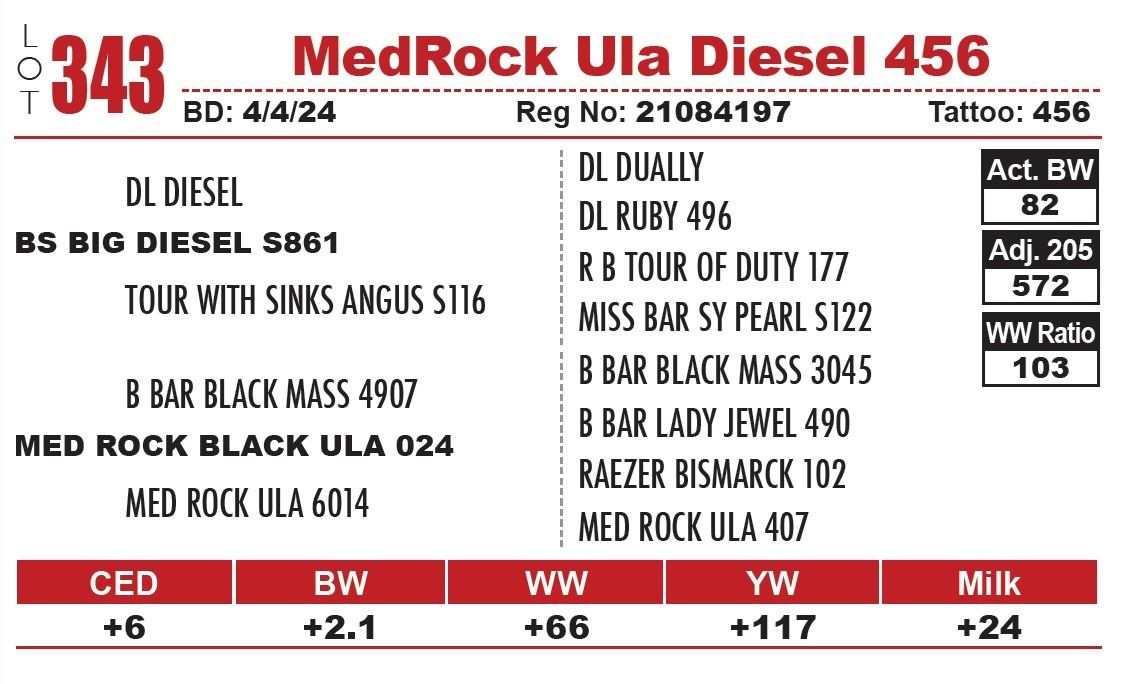 LOT 343 MedRock Ula Diesel 456

BD: 4/4/24 Reg No: 21084197 Tattoo: 456

DL DIESEL
BS BIG DIESEL S861
TOUR WITH SINKS ANGUS S116

B BAR BLACK MASS 4907
MED ROCK BLACK ULA 024
MED ROCK ULA 6014

DL DUALLY
DL RUBY 496
R B TOUR OF DUTY 177
MISS BAR SY PEARL S122
B BAR BLACK MASS 3045
B BAR LADY JEWEL 490
RAEZER BISMARCK 102
MED ROCK ULA 407

Act. BW
82
Adj. 205
572
WW Ratio
103

| CED | BW | WW | YW | Milk |
|---|---|---|---|---|
| +6 | +2.1 | +66 | +117 | +24 |